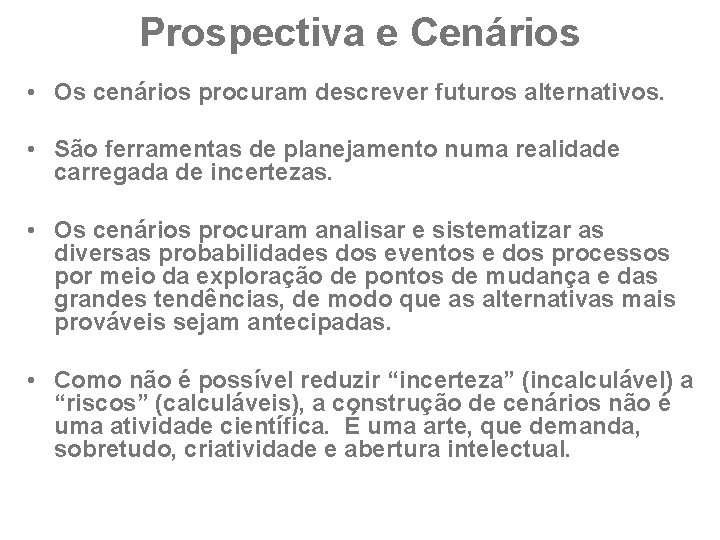 Prospectiva e Cenários

• Os cenários procuram descrever futuros alternativos.

• São ferramentas de planejamento numa realidade carregada de incertezas.

• Os cenários procuram analisar e sistematizar as diversas probabilidades dos eventos e dos processos por meio da exploração de pontos de mudança e das grandes tendências, de modo que as alternativas mais prováveis sejam antecipadas.

• Como não é possível reduzir "incerteza" (incalculável) a "riscos" (calculáveis), a construção de cenários não é uma atividade científica. É uma arte, que demanda, sobretudo, criatividade e abertura intelectual.